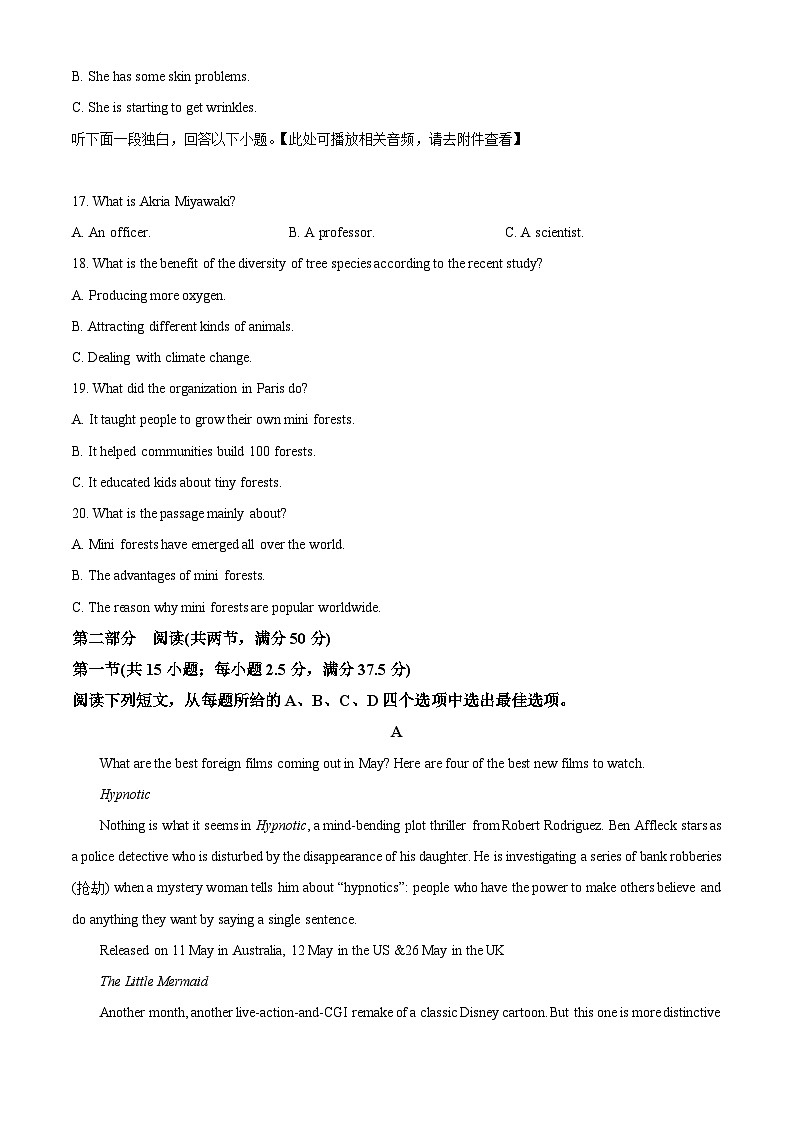 B. She has some skin problems.

C. She is starting to get wrinkles.

听下面一段独白，回答以下小题。【此处可播放相关音频，请去附件查看】

17. What is Akria Miyawaki?

A. An officer.
B. A professor.
C. A scientist.

18. What is the benefit of the diversity of tree species according to the recent study?

A. Producing more oxygen.

B. Attracting different kinds of animals.

C. Dealing with climate change.

19. What did the organization in Paris do?

A. It taught people to grow their own mini forests.

B. It helped communities build 100 forests.

C. It educated kids about tiny forests.

20. What is the passage mainly about?

A. Mini forests have emerged all over the world.

B. The advantages of mini forests.

C. The reason why mini forests are popular worldwide.

第二部分 阅读(共两节，满分 50 分)

第一节(共 15 小题；每小题 2.5 分，满分 37.5 分)

阅读下列短文，从每题所给的 A、B、C、D 四个选项中选出最佳选项。

A

What are the best foreign films coming out in May? Here are four of the best new films to watch.

Hypnotic

Nothing is what it seems in Hypnotic, a mind-bending plot thriller from Robert Rodriguez. Ben Affleck stars as a police detective who is disturbed by the disappearance of his daughter. He is investigating a series of bank robberies (抢劫) when a mystery woman tells him about “hypnotics”: people who have the power to make others believe and do anything they want by saying a single sentence.

Released on 11 May in Australia, 12 May in the US &26 May in the UK

The Little Mermaid

Another month, another live-action-and-CGI remake of a classic Disney cartoon. But this one is more distinctive